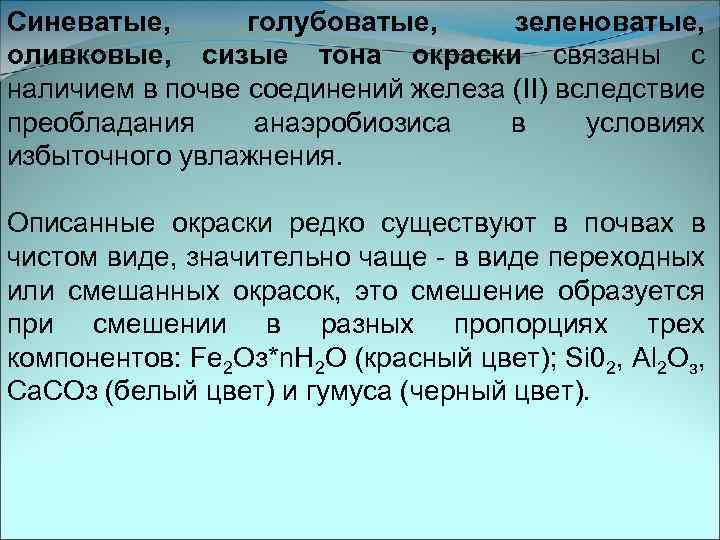 Синеватые, голубоватые, зеленоватые, оливковые, сизые тона окраски связаны с наличием в почве соединений железа (II) вследствие преобладания анаэробиозиса в условиях избыточного увлажнения.

Описанные окраски редко существуют в почвах в чистом виде, значительно чаще - в виде переходных или смешанных окрасок, это смешение образуется при смешении в разных пропорциях трех компонентов: $Fe_2Oз*nH_2O$ (красный цвет); $Si0_2$, $Al_2O_з$, СаСОз (белый цвет) и гумуса (черный цвет).